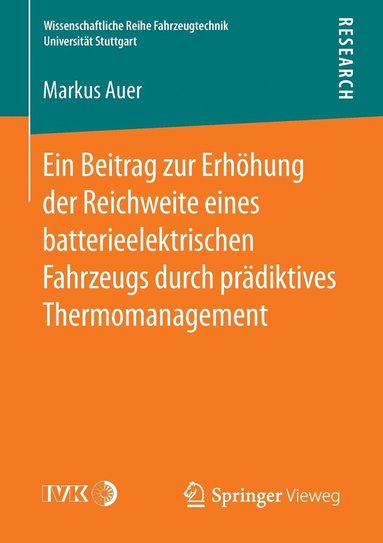 Wissenschaftliche Reihe Fahrzeugtechnik
Universität Stuttgart

RESEARCH

Markus Auer

Ein Beitrag zur Erhöhung der Reichweite eines batterieelektrischen Fahrzeugs durch prädiktives Thermomanagement

IVK

Springer Vieweg